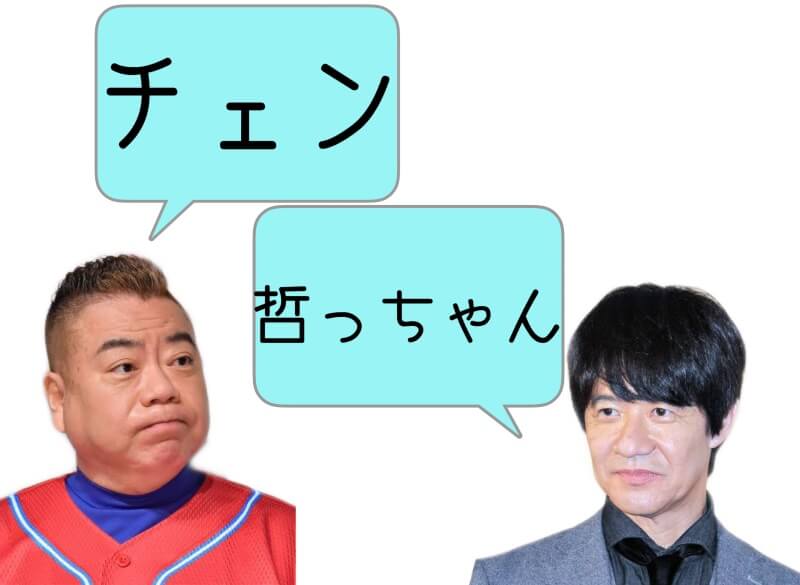 チェン

哲っちゃん